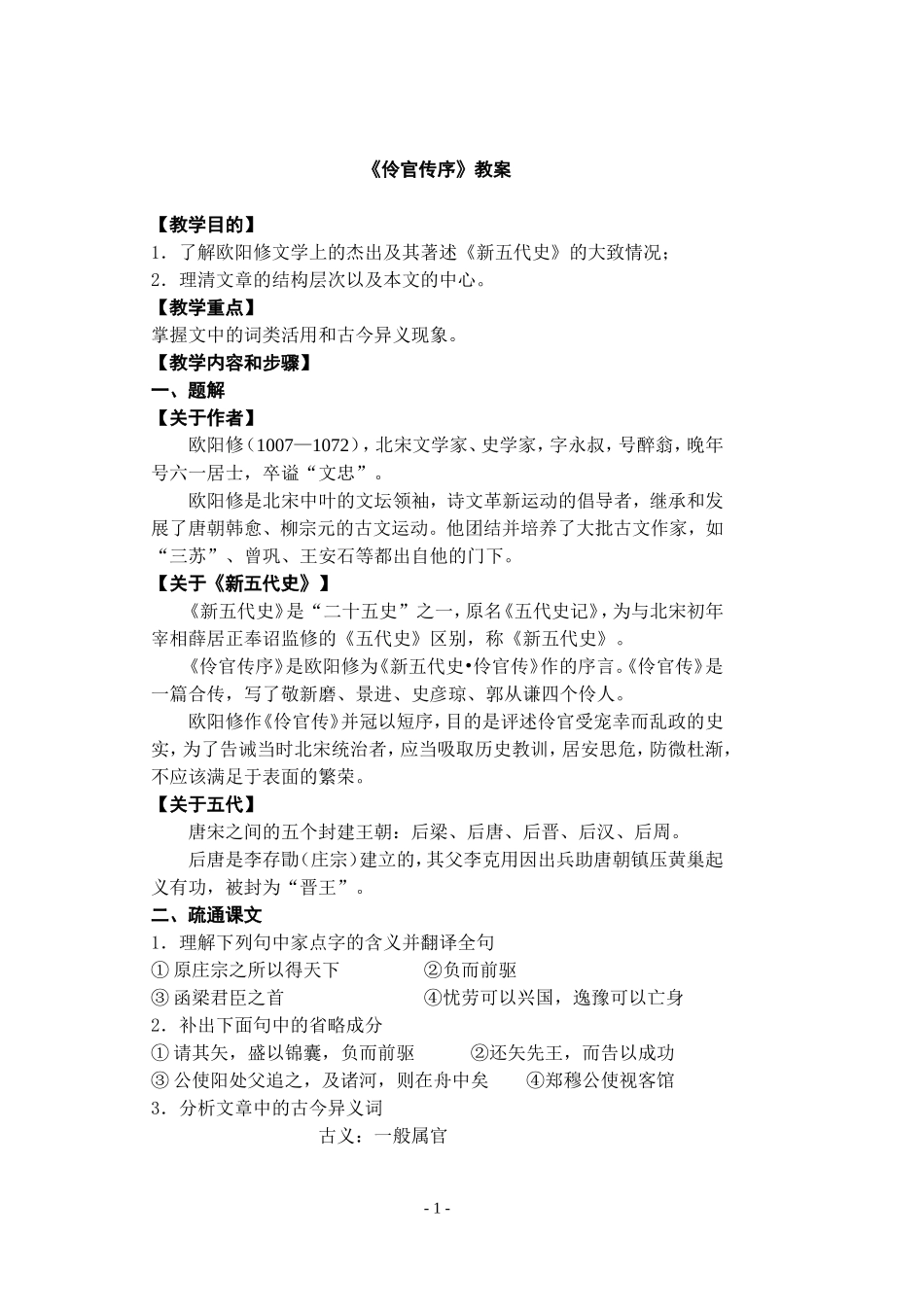 《伶官传序》教案

【教学目的】

1．了解欧阳修文学上的杰出及其著述《新五代史》的大致情况；

2．理清文章的结构层次以及本文的中心。

【教学重点】

掌握文中的词类活用和古今异义现象。

【教学内容和步骤】

一、题解

【关于作者】

欧阳修（1007—1072），北宋文学家、史学家，字永叔，号醉翁，晚年号六一居士，卒谥“文忠”。

欧阳修是北宋中叶的文坛领袖，诗文革新运动的倡导者，继承和发展了唐朝韩愈、柳宗元的古文运动。他团结并培养了大批古文作家，如“三苏”、曾巩、王安石等都出自他的门下。

【关于《新五代史》】

《新五代史》是“二十五史”之一，原名《五代史记》，为与北宋初年宰相薛居正奉诏监修的《五代史》区别，称《新五代史》。

《伶官传序》是欧阳修为《新五代史•伶官传》作的序言。《伶官传》是一篇合传，写了敬新磨、景进、史彦琼、郭从谦四个伶人。

欧阳修作《伶官传》并冠以短序，目的是评述伶官受宠幸而乱政的史实，为了告诫当时北宋统治者，应当吸取历史教训，居安思危，防微杜渐，不应该满足于表面的繁荣。

【关于五代】

唐宋之间的五个封建王朝：后梁、后唐、后晋、后汉、后周。

后唐是李存勖（庄宗）建立的，其父李克用因出兵助唐朝镇压黄巢起义有功，被封为“晋王”。

二、疏通课文

1．理解下列句中家点字的含义并翻译全句

① 原庄宗之所以得天下　　②负而前驱

③ 函梁君臣之首　　④忧劳可以兴国，逸豫可以亡身

2．补出下面句中的省略成分

① 请其矢，盛以锦囊，负而前驱　　②还矢先王，而告以成功

③ 公使阳处父追之，及诸河，则在舟中矣　　④郑穆公使视客馆

3．分析文章中的古今异义词

古义：一般属官

- 1 -